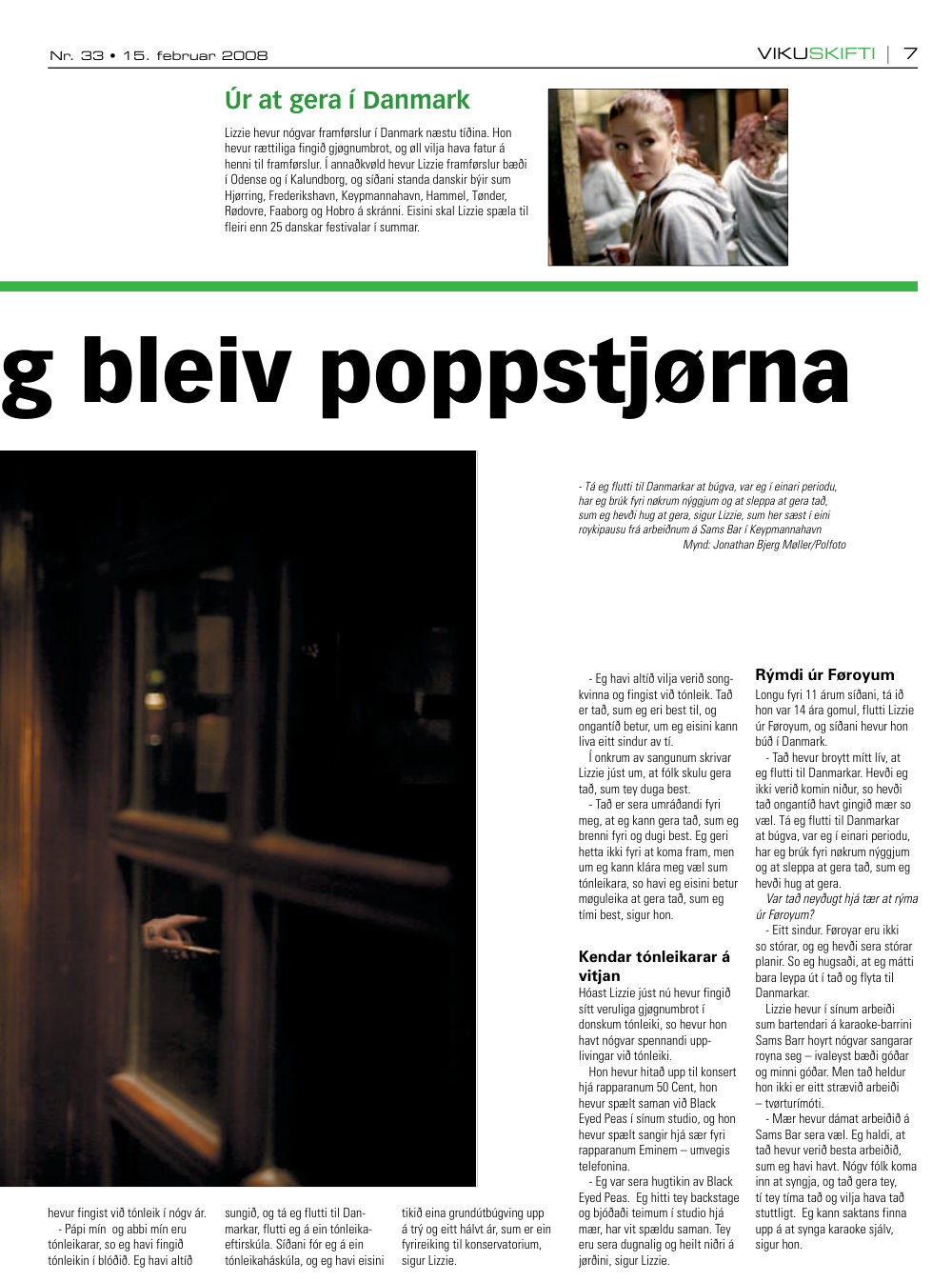 Nr. 33 • 15. februar 2008

VIKUSKIFTI | 7

Úr at gera í Danmark

Lizzie hevur nógvar framførslur í Danmark næstu tíðina. Hon hevur rættiliga fingið gjøgnumbrot, og øll vilja hava fatur á henni til framførslur. Í annaðkvøld hevur Lizzie framførslur bæði í Odense og í Kalundborg, og síðani standa danskir býir sum Hjørring, Frederikshavn, Keypmannahavn, Hammel, Tønder, Rødovre, Faaborg og Hobro á skránni. Eisini skal Lizzie spæla til fleiri enn 25 danskar festivalar í summar.

g bleiv poppstjørna

- Tá eg flutti til Danmarkar at búgva, var eg í einari periodu, har eg brúk fyri nøkrum nýggjum og at sleppa at gera tað, sum eg hevði hug at gera, sigur Lizzie, sum her sæst í eini roykipausu frá arbeiðnum á Sams Bar í Keypmannahavn
Mynd: Jonathan Bjerg Møller/Polfoto

hevur fingist við tónleik í nógv ár.
- Pápi mín og abbi mín eru tónleikarar, so eg havi fingið tónleikin í blóðið. Eg havi altíð sungið, og tá eg flutti til Danmarkar, flutti eg á ein tónleikaeftirskúla. Síðani fór eg á ein tónleikaháskúla, og eg havi eisini tikið eina grundútbúgving upp á trý og eitt hálvt ár, sum er ein fyrireiking til konservatorium, sigur Lizzie.

- Eg havi altíð vilja verið songkvinna og fingist við tónleik. Tað er tað, sum eg eri best til, og ongantíð betur, um eg eisini kann liva eitt sindur av tí.

Í onkrum av sangunum skrivar Lizzie júst um, at fólk skulu gera tað, sum tey duga best.

- Tað er sera umráðandi fyri meg, at eg kann gera tað, sum eg brenni fyri og dugi best. Eg geri hetta ikki fyri at koma fram, men um eg kann klára meg væl sum tónleikara, so havi eg eisini betur møguleika at gera tað, sum eg tími best, sigur hon.

Kendar tónleikarar á vitjan

Hóast Lizzie júst nú hevur fingið sítt veruliga gjøgnumbrot í donskum tónleiki, so hevur hon havt nógvar spennandi upplivingar við tónleiki.

Hon hevur hitað upp til konsert hjá rapparanum 50 Cent, hon hevur spælt saman við Black Eyed Peas í sínum studio, og hon hevur spælt sangir hjá sær fyri rapparanum Eminem – umvegis telefonina.

- Eg var sera hugtikin av Black Eyed Peas. Eg hitti tey backstage og bjóðaði teimum í studio hjá mær, har vit spældu saman. Tey eru sera dugnalig og heilt niðri á jørðini, sigur Lizzie.

Rýmdi úr Føroyum

Longu fyri 11 árum síðani, tá ið hon var 14 ára gomul, flutti Lizzie úr Føroyum, og síðani hevur hon búð í Danmark.

- Tað hevur broytt mítt lív, at eg flutti til Danmarkar. Hevði eg ikki verið komin niður, so hevði tað ongantíð havt gingið mær so væl. Tá eg flutti til Danmarkar at búgva, var eg í einari periodu, har eg brúk fyri nøkrum nýggjum og at sleppa at gera tað, sum eg hevði hug at gera.

Var tað neyðugt hjá tær at rýma úr Føroyum?

- Eitt sindur. Føroyar eru ikki so stórar, og eg hevði sera stórar planir. So eg hugsaði, at eg mátti bara leypa út í tað og flyta til Danmarkar.

Lizzie hevur í sínum arbeiði sum bartendari á karaoke-barrini Sams Barr hoyrt nógvar sangarar royna seg – ivaleyst bæði góðar og minni góðar. Men tað heldur hon ikki er eitt strævið arbeiði – tvørturímóti.

- Mær hevur dámat arbeiðið á Sams Bar sera væl. Eg haldi, at tað hevur verið besta arbeiðið, sum eg havi havt. Nógv fólk koma inn at syngja, og tað gera tey, tí tey tíma tað og vilja hava tað stuttligt. Eg kann saktans finna upp á at synga karaoke sjálv, sigur hon.